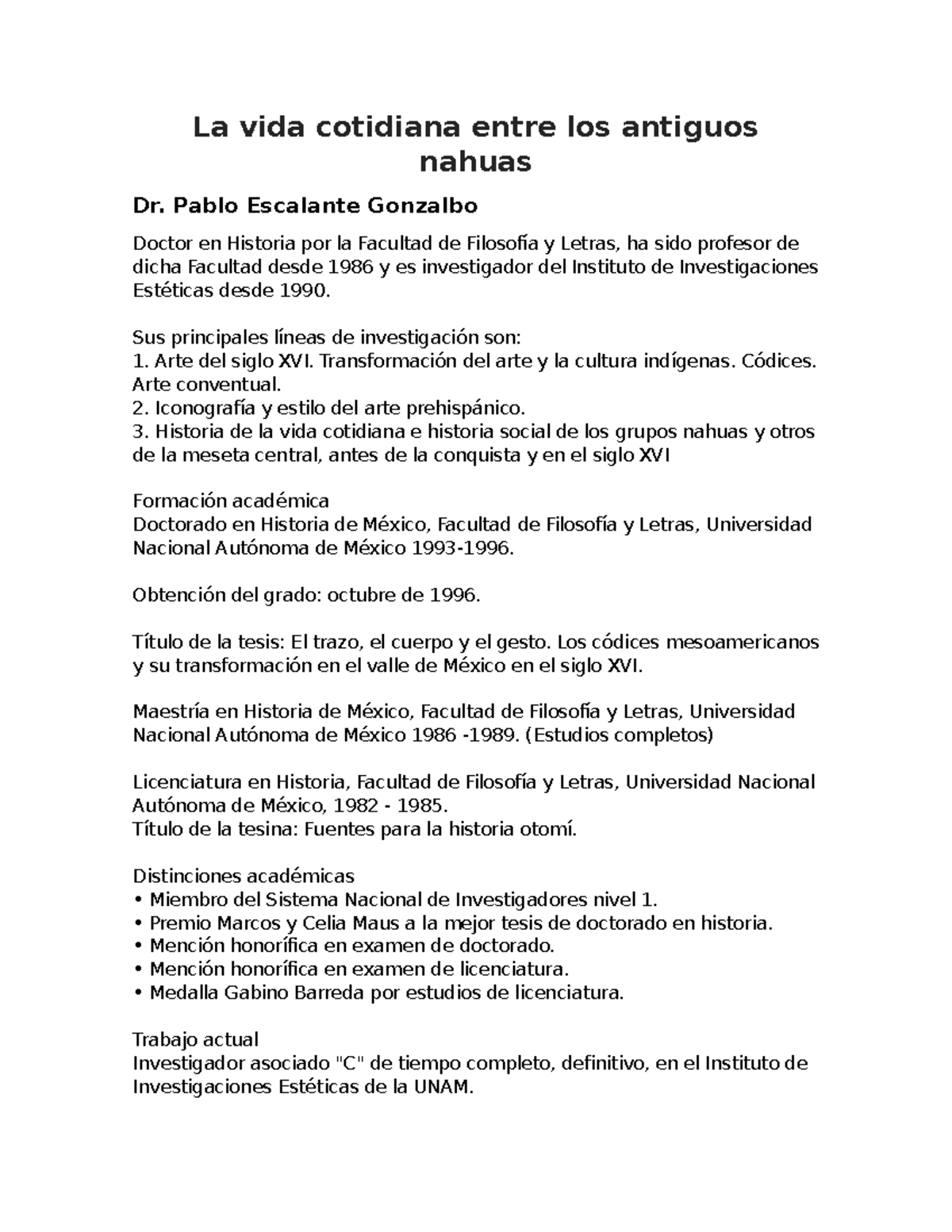 La vida cotidiana entre los antiguos nahuas

Dr. Pablo Escalante Gonzalbo

Doctor en Historia por la Facultad de Filosofía y Letras, ha sido profesor de dicha Facultad desde 1986 y es investigador del Instituto de Investigaciones Estéticas desde 1990.

Sus principales líneas de investigación son:
1. Arte del siglo XVI. Transformación del arte y la cultura indígenas. Códices. Arte conventual.
2. Iconografía y estilo del arte prehispánico.
3. Historia de la vida cotidiana e historia social de los grupos nahuas y otros de la meseta central, antes de la conquista y en el siglo XVI

Formación académica
Doctorado en Historia de México, Facultad de Filosofía y Letras, Universidad Nacional Autónoma de México 1993-1996.

Obtención del grado: octubre de 1996.

Título de la tesis: El trazo, el cuerpo y el gesto. Los códices mesoamericanos y su transformación en el valle de México en el siglo XVI.

Maestría en Historia de México, Facultad de Filosofía y Letras, Universidad Nacional Autónoma de México 1986 -1989. (Estudios completos)

Licenciatura en Historia, Facultad de Filosofía y Letras, Universidad Nacional Autónoma de México, 1982 - 1985.
Título de la tesina: Fuentes para la historia otomí.

Distinciones académicas
• Miembro del Sistema Nacional de Investigadores nivel 1.
• Premio Marcos y Celia Maus a la mejor tesis de doctorado en historia.
• Mención honorífica en examen de doctorado.
• Mención honorífica en examen de licenciatura.
• Medalla Gabino Barreda por estudios de licenciatura.

Trabajo actual
Investigador asociado "C" de tiempo completo, definitivo, en el Instituto de Investigaciones Estéticas de la UNAM.